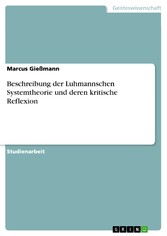 Geisteswissenschaft

Marcus Gießmann

Beschreibung der Luhmannschen Systemtheorie und deren kritische Reflexion

Studienarbeit

GRIN